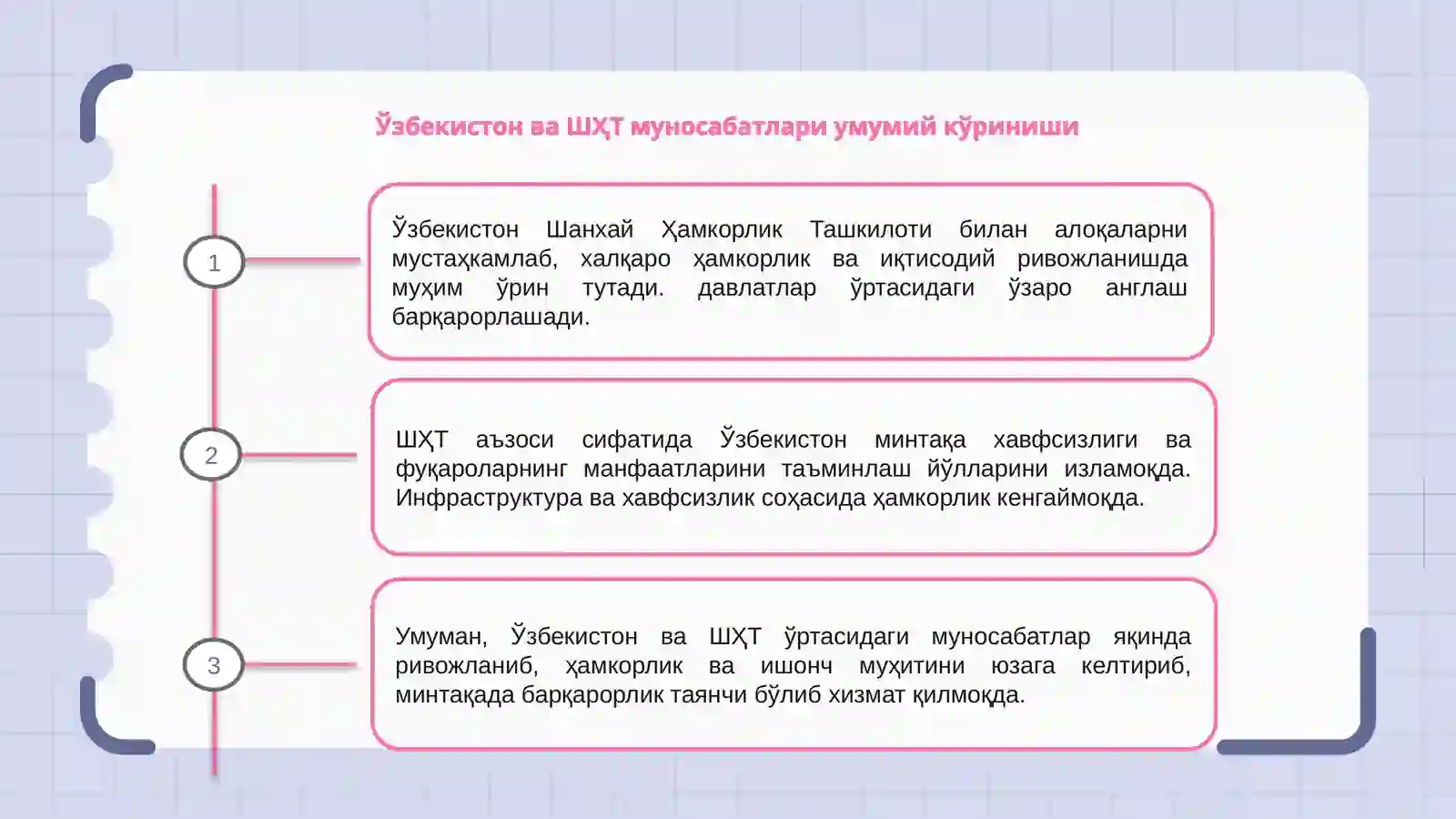 Ўзбекистон ва ШҲТ муносабатлари умумий кўриниши

1

Ўзбекистон Шанхай Ҳамкорлик Ташкилоти билан алоқаларни мустаҳкамлаб, халқаро ҳамкорлик ва иқтисодий ривожланишда муҳим ўрин тутади. давлатлар ўртасидаги ўзаро англаш барқарорлашади.

2

ШҲТ аъзоси сифатида Ўзбекистон минтақа хавфсизлиги ва фуқароларнинг манфаатларини таъминлаш йўлларини изламоқда. Инфраструктура ва хавфсизлик соҳасида ҳамкорлик кенгаймоқда.

3

Умуман, Ўзбекистон ва ШҲТ ўртасидаги муносабатлар яқинда ривожланиб, ҳамкорлик ва ишонч муҳитини юзага келтириб, минтақада барқарорлик таянчи бўлиб хизмат қилмоқда.